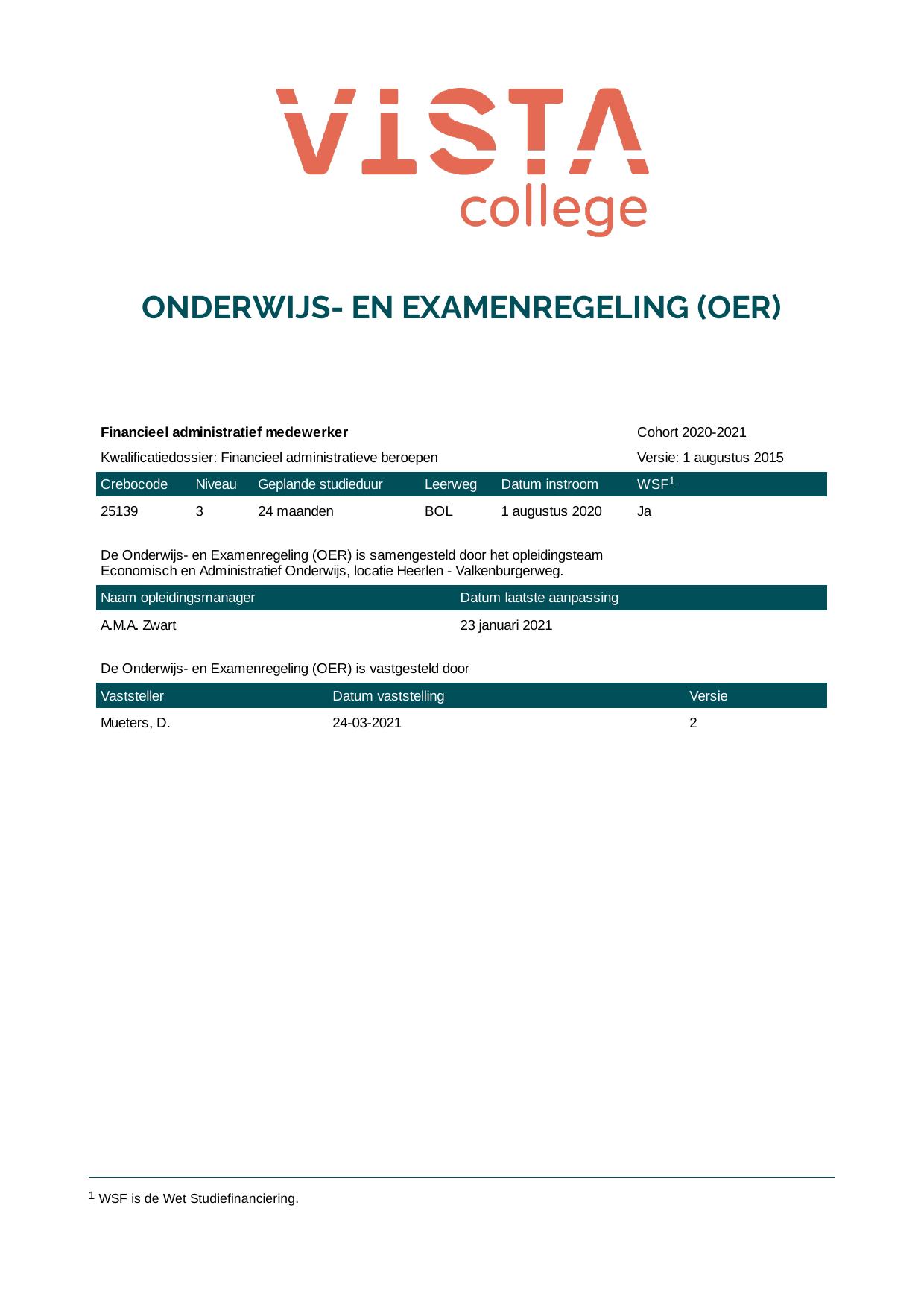 VISTA
college

ONDERWIJS- EN EXAMENREGELING (OER)

Financieel administratief medewerker
Cohort 2020-2021

Kwalificatiedossier: Financieel administratieve beroepen
Versie: 1 augustus 2015

| Crebocode | Niveau | Geplande studieduur | Leerweg | Datum instroom | WSF$^{1}$ |
|---|---|---|---|---|---|
| 25139 | 3 | 24 maanden | BOL | 1 augustus 2020 | Ja |

De Onderwijs- en Examenregeling (OER) is samengesteld door het opleidingsteam Economisch en Administratief Onderwijs, locatie Heerlen - Valkenburgerweg.

| Naam opleidingsmanager | Datum laatste aanpassing |
|---|---|
| A.M.A. Zwart | 23 januari 2021 |

De Onderwijs- en Examenregeling (OER) is vastgesteld door

| Vaststeller | Datum vaststelling | Versie |
|---|---|---|
| Mueters, D. | 24-03-2021 | 2 |

$^{1}$ WSF is de Wet Studiefinanciering.